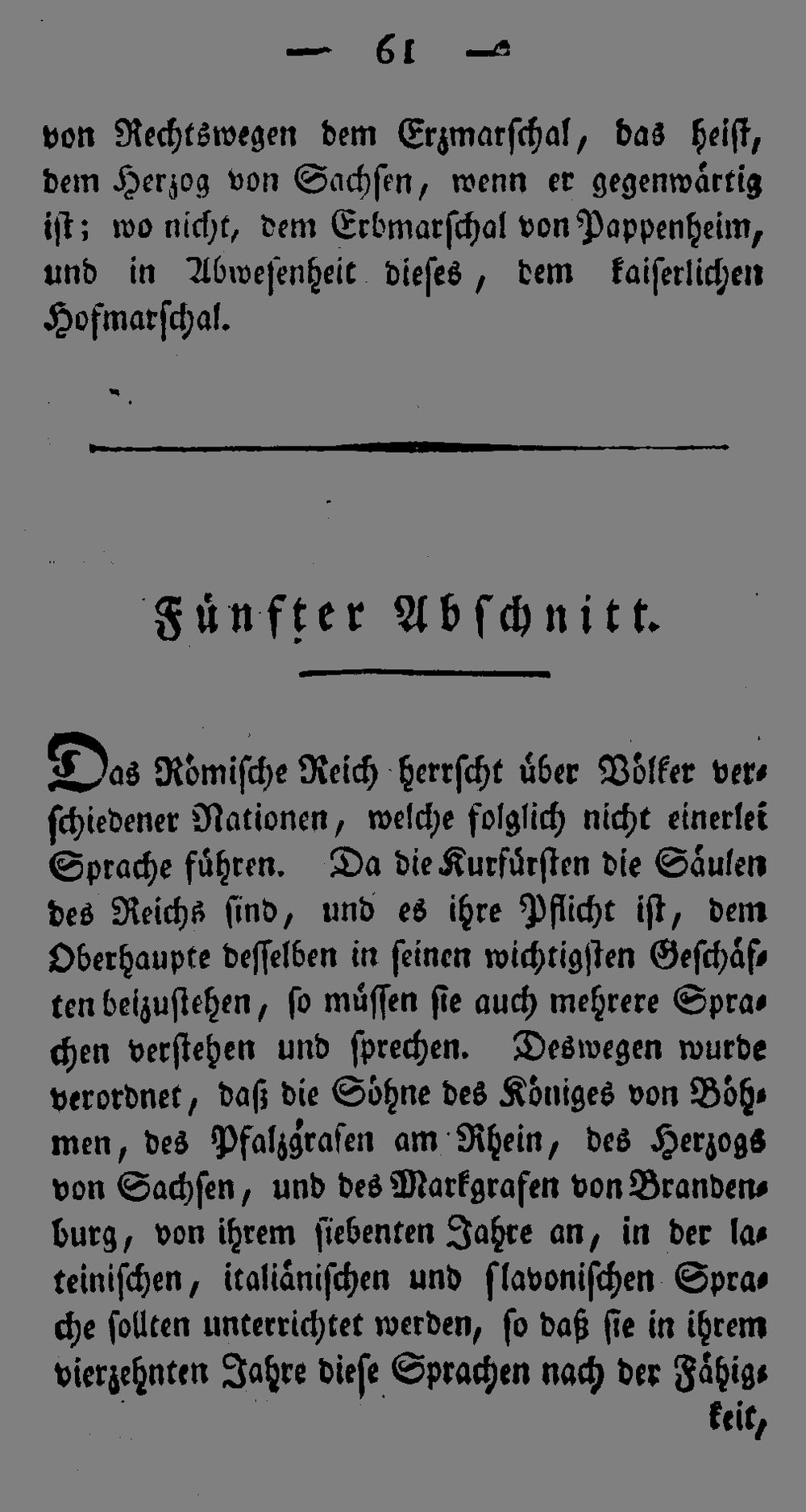 — 61 —

von Rechtswegen dem Erzmarschal, das heist, dem Herzog von Sachsen, wenn er gegenwärtig ist; wo nicht, dem Erbmarschal von Pappenheim, und in Abwesenheit dieses, dem kaiserlichen Hofmarschal.

Fünfter Abschnitt.

Das Römische Reich herrscht über Völker verschiedener Nationen, welche folglich nicht einerlei Sprache führen. Da die Kurfürsten die Säulen des Reichs sind, und es ihre Pflicht ist, dem Oberhaupte desselben in seinen wichtigsten Geschäften beizustehen, so müssen sie auch mehrere Sprachen verstehen und sprechen. Deswegen wurde verordnet, daß die Söhne des Königes von Böhmen, des Pfalzgrafen am Rhein, des Herzogs von Sachsen, und des Markgrafen von Brandenburg, von ihrem siebenten Jahre an, in der lateinischen, italiänischen und slavonischen Sprache sollten unterrichtet werden, so daß sie in ihrem vierzehnten Jahre diese Sprachen nach der Fähigkeit,